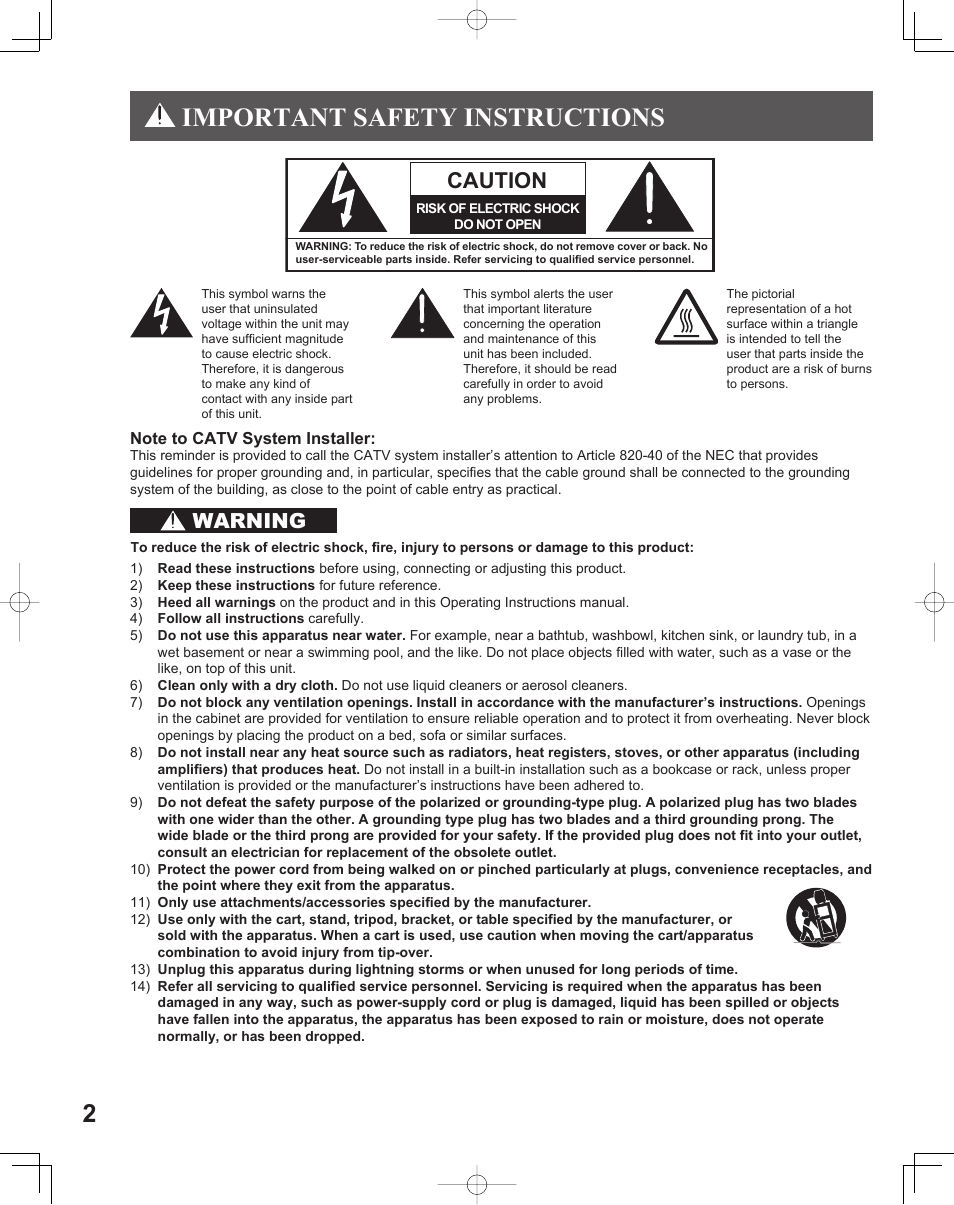 IMPORTANT SAFETY INSTRUCTIONS

CAUTION
RISK OF ELECTRIC SHOCK DO NOT OPEN

WARNING: To reduce the risk of electric shock, do not remove cover or back. No user-serviceable parts inside. Refer servicing to qualified service personnel.

This symbol warns the user that uninsulated voltage within the unit may have sufficient magnitude to cause electric shock. Therefore, it is dangerous to make any kind of contact with any inside part of this unit.

This symbol alerts the user that important literature concerning the operation and maintenance of this unit has been included. Therefore, it should be read carefully in order to avoid any problems.

The pictorial representation of a hot surface within a triangle is intended to tell the user that parts inside the product are a risk of burns to persons.

Note to CATV System Installer:
This reminder is provided to call the CATV system installer's attention to Article 820-40 of the NEC that provides guidelines for proper grounding and, in particular, specifies that the cable ground shall be connected to the grounding system of the building, as close to the point of cable entry as practical.

WARNING

To reduce the risk of electric shock, fire, injury to persons or damage to this product:
1) Read these instructions before using, connecting or adjusting this product.
2) Keep these instructions for future reference.
3) Heed all warnings on the product and in this Operating Instructions manual.
4) Follow all instructions carefully.
5) Do not use this apparatus near water. For example, near a bathtub, washbowl, kitchen sink, or laundry tub, in a wet basement or near a swimming pool, and the like. Do not place objects filled with water, such as a vase or the like, on top of this unit.
6) Clean only with a dry cloth. Do not use liquid cleaners or aerosol cleaners.
7) Do not block any ventilation openings. Install in accordance with the manufacturer's instructions. Openings in the cabinet are provided for ventilation to ensure reliable operation and to protect it from overheating. Never block openings by placing the product on a bed, sofa or similar surfaces.
8) Do not install near any heat source such as radiators, heat registers, stoves, or other apparatus (including amplifiers) that produces heat. Do not install in a built-in installation such as a bookcase or rack, unless proper ventilation is provided or the manufacturer's instructions have been adhered to.
9) Do not defeat the safety purpose of the polarized or grounding-type plug. A polarized plug has two blades with one wider than the other. A grounding type plug has two blades and a third grounding prong. The wide blade or the third prong are provided for your safety. If the provided plug does not fit into your outlet, consult an electrician for replacement of the obsolete outlet.
10) Protect the power cord from being walked on or pinched particularly at plugs, convenience receptacles, and the point where they exit from the apparatus.
11) Only use attachments/accessories specified by the manufacturer.
12) Use only with the cart, stand, tripod, bracket, or table specified by the manufacturer, or sold with the apparatus. When a cart is used, use caution when moving the cart/apparatus combination to avoid injury from tip-over.
13) Unplug this apparatus during lightning storms or when unused for long periods of time.
14) Refer all servicing to qualified service personnel. Servicing is required when the apparatus has been damaged in any way, such as power-supply cord or plug is damaged, liquid has been spilled or objects have fallen into the apparatus, the apparatus has been exposed to rain or moisture, does not operate normally, or has been dropped.

2